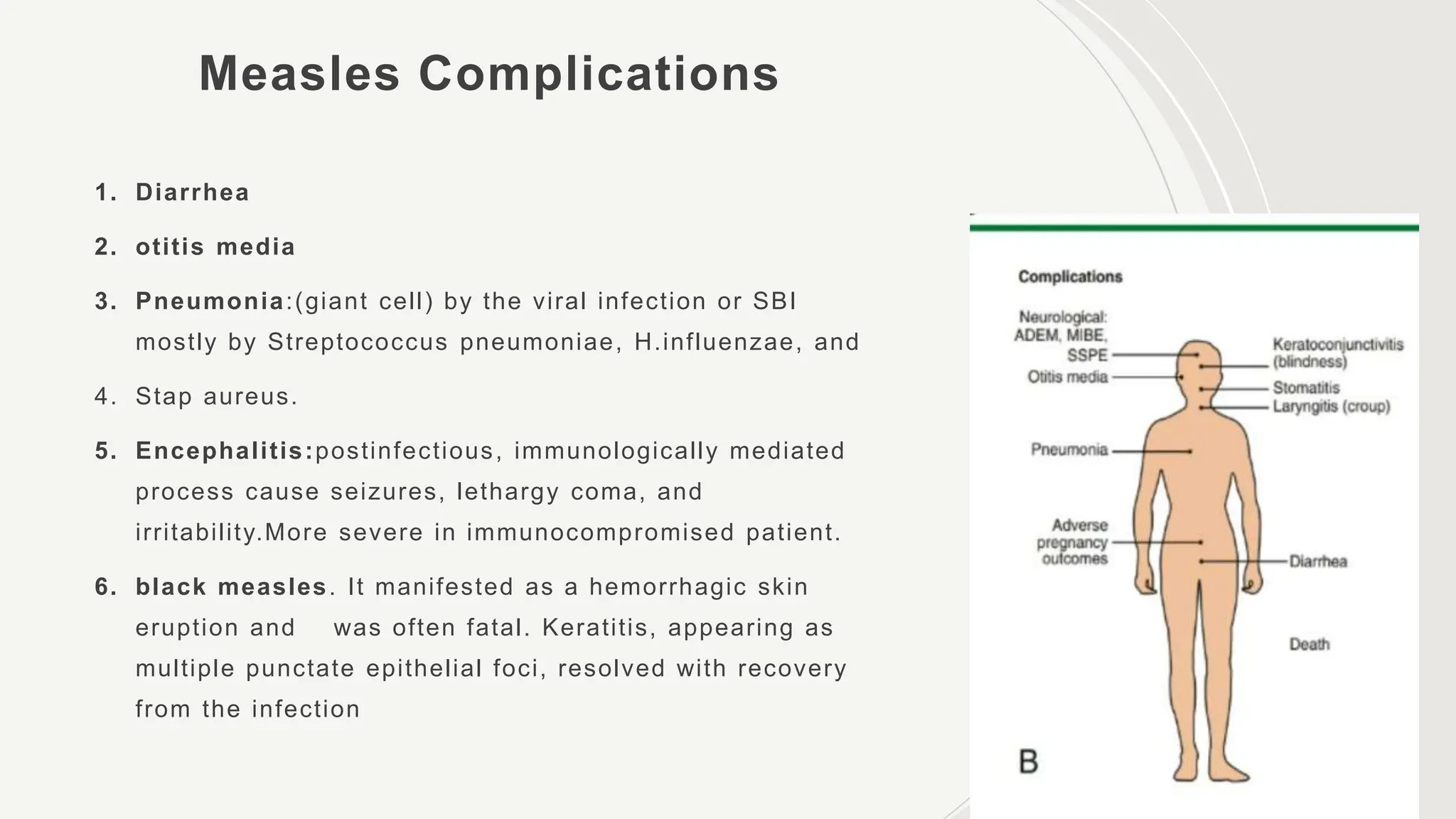 Measles Complications

1. Diarrhea

2. otitis media

3. Pneumonia:(giant cell) by the viral infection or SBI mostly by Streptococcus pneumoniae, H.influenzae, and

4. Stap aureus.

5. Encephalitis:postinfectious, immunologically mediated process cause seizures, lethargy coma, and irritability.More severe in immunocompromised patient.

6. black measles. It manifested as a hemorrhagic skin eruption and was often fatal. Keratitis, appearing as multiple punctate epithelial foci, resolved with recovery from the infection

Complications

Neurological: ADEM, MIBE, SSPE

Otitis media

Pneumonia

Adverse pregnancy outcomes

Keratoconjunctivitis (blindness)

Stomatitis

Laryngitis (croup)

Diarrhea

Death

B